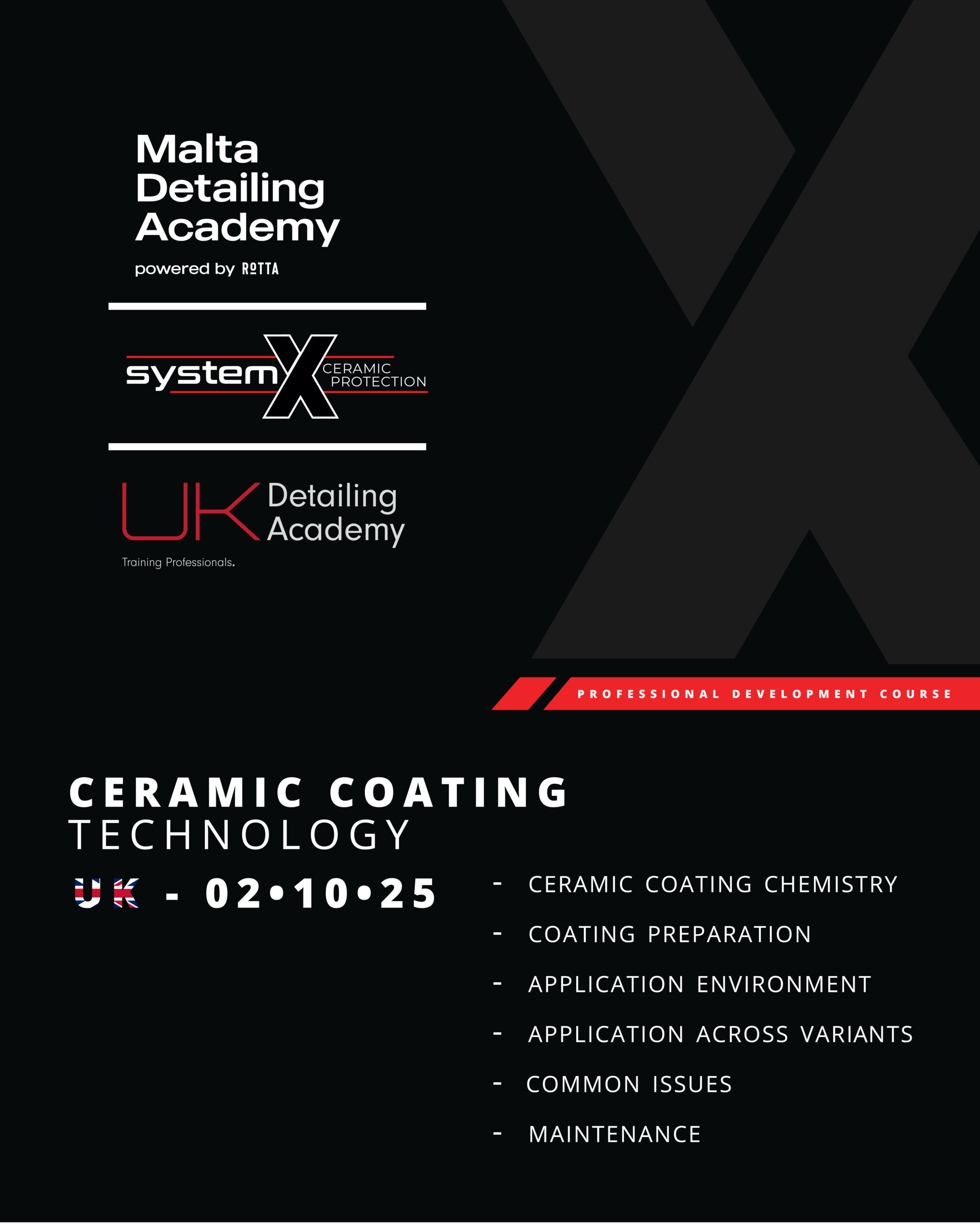 Malta Detailing Academy

powered by ROTTA

system X CERAMIC PROTECTION

UK Detailing Academy

Training Professionals.

PROFESSIONAL DEVELOPMENT COURSE

CERAMIC COATING
TECHNOLOGY

UK - 02•10•25

- CERAMIC COATING CHEMISTRY
- COATING PREPARATION
- APPLICATION ENVIRONMENT
- APPLICATION ACROSS VARIANTS
- COMMON ISSUES
- MAINTENANCE